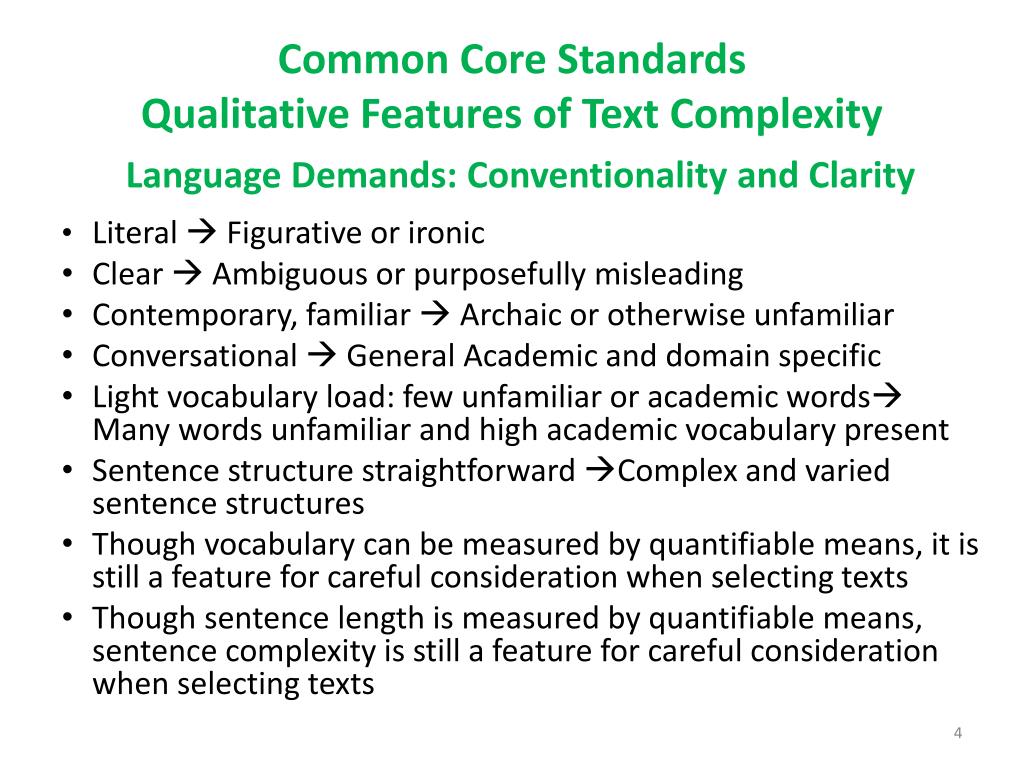 Common Core Standards
Qualitative Features of Text Complexity

Language Demands: Conventionality and Clarity

• Literal → Figurative or ironic
• Clear → Ambiguous or purposefully misleading
• Contemporary, familiar → Archaic or otherwise unfamiliar
• Conversational → General Academic and domain specific
• Light vocabulary load: few unfamiliar or academic words→ Many words unfamiliar and high academic vocabulary present
• Sentence structure straightforward →Complex and varied sentence structures
• Though vocabulary can be measured by quantifiable means, it is still a feature for careful consideration when selecting texts
• Though sentence length is measured by quantifiable means, sentence complexity is still a feature for careful consideration when selecting texts

4